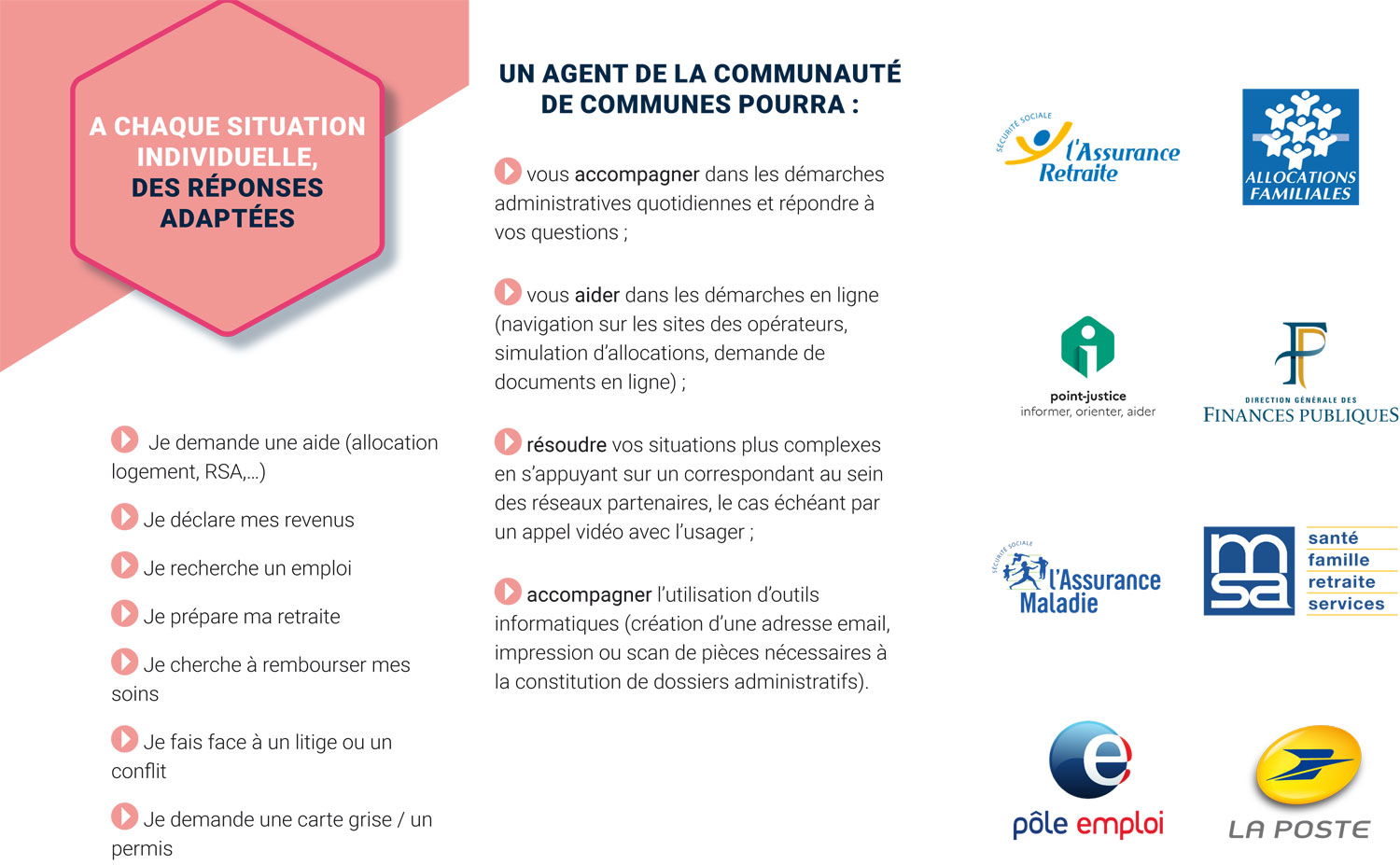 A CHAQUE SITUATION INDIVIDUELLE, DES RÉPONSES ADAPTÉES

Je demande une aide (allocation logement, RSA,...)

Je déclare mes revenus

Je recherche un emploi

Je prépare ma retraite

Je cherche à rembourser mes soins

Je fais face à un litige ou un conflit

Je demande une carte grise / un permis

UN AGENT DE LA COMMUNAUTÉ DE COMMUNES POURRA :

vous accompagner dans les démarches administratives quotidiennes et répondre à vos questions ;

vous aider dans les démarches en ligne (navigation sur les sites des opérateurs, simulation d'allocations, demande de documents en ligne) ;

résoudre vos situations plus complexes en s'appuyant sur un correspondant au sein des réseaux partenaires, le cas échéant par un appel vidéo avec l'usager ;

accompagner l'utilisation d'outils informatiques (création d'une adresse email, impression ou scan de pièces nécessaires à la constitution de dossiers administratifs).

SÉCURITÉ SOCIALE l'Assurance Retraite

ALLOCATIONS FAMILIALES

point-justice
informer, orienter, aider

DIRECTION GÉNÉRALE DES FINANCES PUBLIQUES

SÉCURITÉ SOCIALE l'Assurance Maladie

msa santé famille retraite services

pôle emploi

LA POSTE